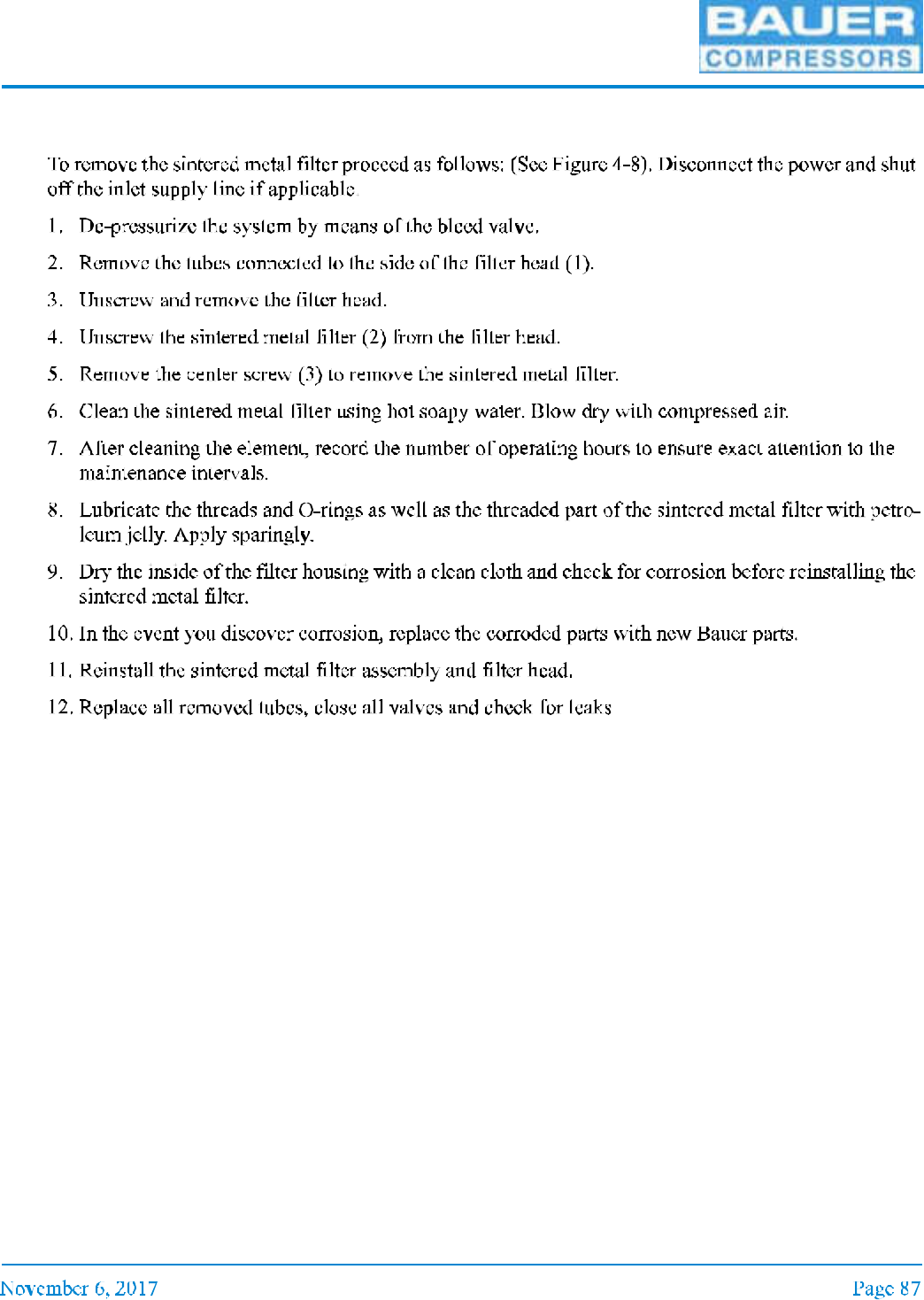 BAUER
COMPRESSORS

To remove the sintered metal filter proceed as follows: (See Figure 4-8). Disconnect the power and shut off the inlet supply line if applicable.

1. De-pressurize the system by means of the bleed valve.

2. Remove the tubes connected to the side of the filter head (1).

3. Unscrew and remove the filter head.

4. Unscrew the sintered metal filter (2) from the filter head.

5. Remove the center screw (3) to remove the sintered metal filter.

6. Clean the sintered metal filter using hot soapy water. Blow dry with compressed air.

7. After cleaning the element, record the number of operating hours to ensure exact attention to the maintenance intervals.

8. Lubricate the threads and O-rings as well as the threaded part of the sintered metal filter with petroleum jelly. Apply sparingly.

9. Dry the inside of the filter housing with a clean cloth and check for corrosion before reinstalling the sintered metal filter.

10. In the event you discover corrosion, replace the corroded parts with new Bauer parts.

11. Reinstall the sintered metal filter assembly and filter head.

12. Replace all removed tubes, close all valves and check for leaks

November 6, 2017

Page 87